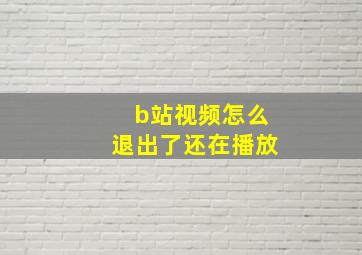 b站视频怎么
退出了还在播放